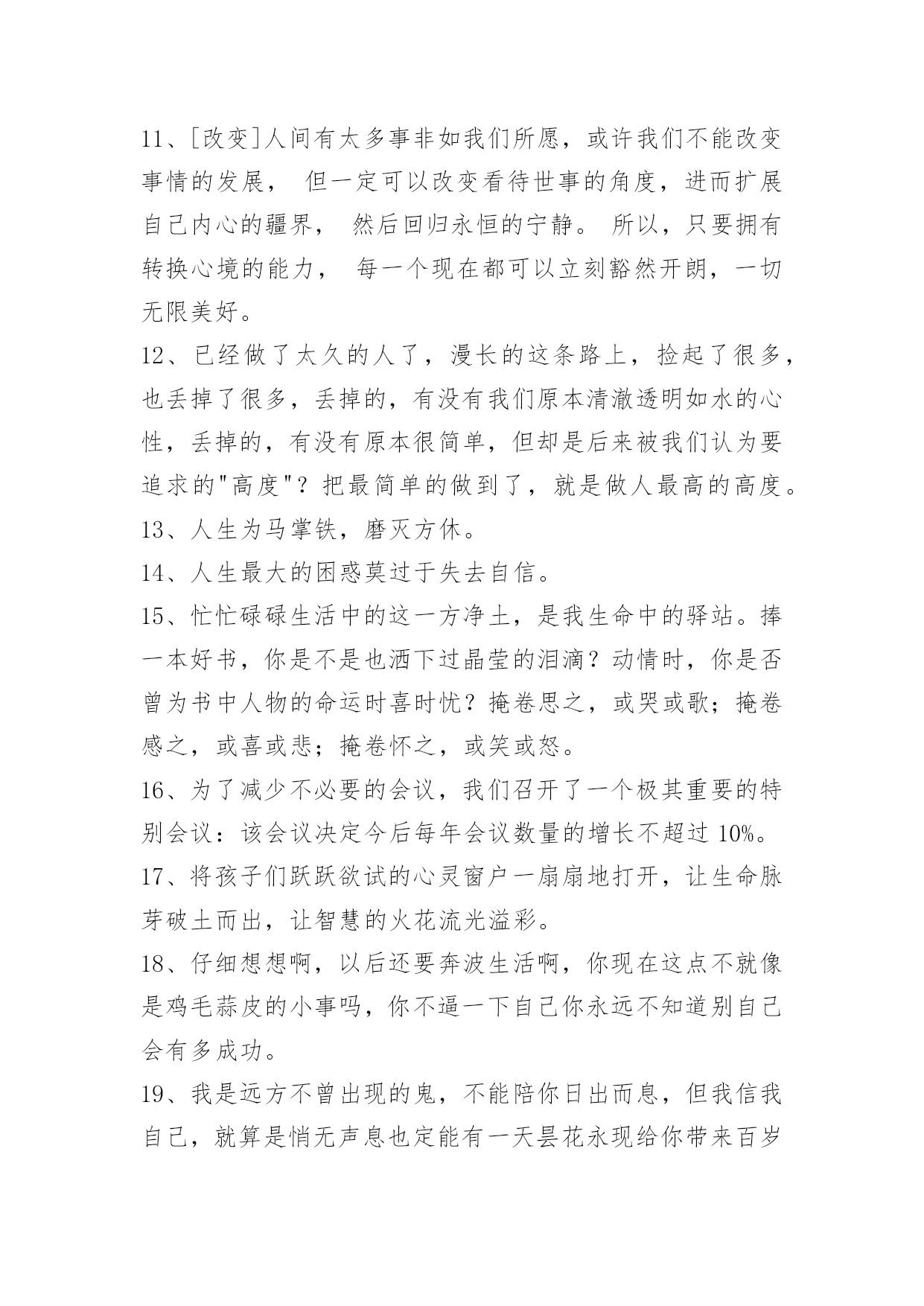 11、[改变]人间有太多事非如我们所愿，或许我们不能改变事情的发展， 但一定可以改变看待世事的角度，进而扩展自己内心的疆界， 然后回归永恒的宁静。 所以，只要拥有转换心境的能力， 每一个现在都可以立刻豁然开朗，一切无限美好。

12、已经做了太久的人了，漫长的这条路上，捡起了很多，也丢掉了很多，丢掉的，有没有我们原本清澈透明如水的心性，丢掉的，有没有原本很简单，但却是后来被我们认为要追求的"高度"？把最简单的做到了，就是做人最高的高度。

13、人生为马掌铁，磨灭方休。

14、人生最大的困惑莫过于失去自信。

15、忙忙碌碌生活中的这一方净土，是我生命中的驿站。捧一本好书，你是不是也洒下过晶莹的泪滴？动情时，你是否曾为书中人物的命运时喜时忧？掩卷思之，或哭或歌；掩卷感之，或喜或悲；掩卷怀之，或笑或怒。

16、为了减少不必要的会议，我们召开了一个极其重要的特别会议：该会议决定今后每年会议数量的增长不超过 10%。

17、将孩子们跃跃欲试的心灵窗户一扇扇地打开，让生命脉芽破土而出，让智慧的火花流光溢彩。

18、仔细想想啊，以后还要奔波生活啊，你现在这点不就像是鸡毛蒜皮的小事吗，你不逼一下自己你永远不知道别自己会有多成功。

19、我是远方不曾出现的鬼，不能陪你日出而息，但我信我自己，就算是悄无声息也定能有一天昙花永现给你带来百岁